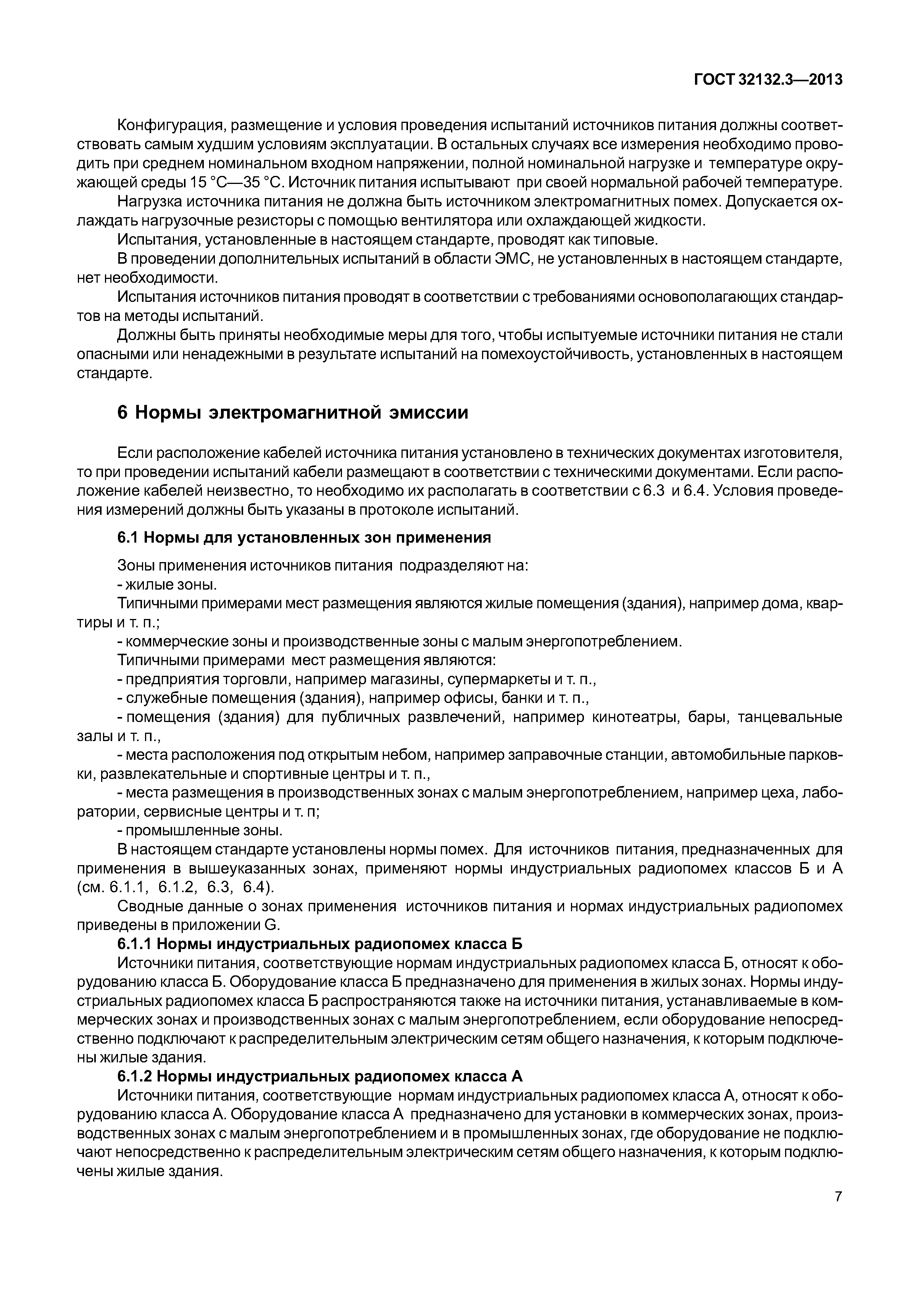 ГОСТ 32132.3—2013

Конфигурация, размещение и условия проведения испытаний источников питания должны соответствовать самым худшим условиям эксплуатации. В остальных случаях все измерения необходимо проводить при среднем номинальном входном напряжении, полной номинальной нагрузке и температуре окружающей среды 15 °С—35 °С. Источник питания испытывают при своей нормальной рабочей температуре.

Нагрузка источника питания не должна быть источником электромагнитных помех. Допускается охлаждать нагрузочные резисторы с помощью вентилятора или охлаждающей жидкости.

Испытания, установленные в настоящем стандарте, проводят как типовые.

В проведении дополнительных испытаний в области ЭМС, не установленных в настоящем стандарте, нет необходимости.

Испытания источников питания проводят в соответствии с требованиями основополагающих стандартов на методы испытаний.

Должны быть приняты необходимые меры для того, чтобы испытуемые источники питания не стали опасными или ненадежными в результате испытаний на помехоустойчивость, установленных в настоящем стандарте.

6 Нормы электромагнитной эмиссии

Если расположение кабелей источника питания установлено в технических документах изготовителя, то при проведении испытаний кабели размещают в соответствии с техническими документами. Если расположение кабелей неизвестно, то необходимо их располагать в соответствии с 6.3 и 6.4. Условия проведения измерений должны быть указаны в протоколе испытаний.

6.1 Нормы для установленных зон применения

Зоны применения источников питания подразделяют на:

- жилые зоны.

Типичными примерами мест размещения являются жилые помещения (здания), например дома, квартиры и т. п.;

- коммерческие зоны и производственные зоны с малым энергопотреблением.

Типичными примерами мест размещения являются:

- предприятия торговли, например магазины, супермаркеты и т. п.,

- служебные помещения (здания), например офисы, банки и т. п.,

- помещения (здания) для публичных развлечений, например кинотеатры, бары, танцевальные залы и т. п.,

- места расположения под открытым небом, например заправочные станции, автомобильные парковки, развлекательные и спортивные центры и т. п.,

- места размещения в производственных зонах с малым энергопотреблением, например цеха, лаборатории, сервисные центры и т. п;

- промышленные зоны.

В настоящем стандарте установлены нормы помех. Для источников питания, предназначенных для применения в вышеуказанных зонах, применяют нормы индустриальных радиопомех классов Б и А (см. 6.1.1, 6.1.2, 6.3, 6.4).

Сводные данные о зонах применения источников питания и нормах индустриальных радиопомех приведены в приложении G.

6.1.1 Нормы индустриальных радиопомех класса Б

Источники питания, соответствующие нормам индустриальных радиопомех класса Б, относят к оборудованию класса Б. Оборудование класса Б предназначено для применения в жилых зонах. Нормы индустриальных радиопомех класса Б распространяются также на источники питания, устанавливаемые в коммерческих зонах и производственных зонах с малым энергопотреблением, если оборудование непосредственно подключают к распределительным электрическим сетям общего назначения, к которым подключены жилые здания.

6.1.2 Нормы индустриальных радиопомех класса А

Источники питания, соответствующие нормам индустриальных радиопомех класса А, относят к оборудованию класса А. Оборудование класса А предназначено для установки в коммерческих зонах, производственных зонах с малым энергопотреблением и в промышленных зонах, где оборудование не подключают непосредственно к распределительным электрическим сетям общего назначения, к которым подключены жилые здания.

7